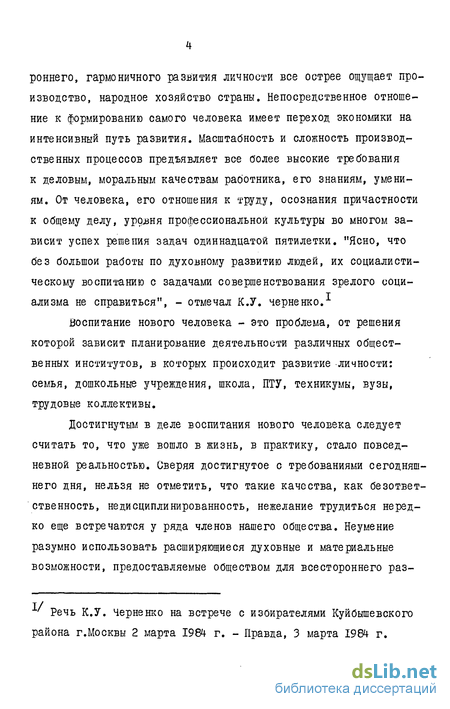 4

роннего, гармоничного развития личности все острее ощущает производство, народное хозяйство страны. Непосредственное отношение к формированию самого человека имеет переход экономики на интенсивный путь развития. Масштабность и сложность производственных процессов предъявляет все более высокие требования к деловым, моральным качествам работника, его знаниям, умениям. От человека, его отношения к труду, осознания причастности к общему делу, уровня профессиональной культуры во многом зависит успех решения задач одиннадцатой пятилетки. "Ясно, что без большой работы по духовному развитию людей, их социалистическому воспитанию с задачами совершенствования зрелого социализма не справиться", - отмечал К.У. черненко.$^{I}$

Воспитание нового человека - это проблема, от решения которой зависит планирование деятельности различных общественных институтов, в которых происходит развитие личности: семья, дошкольные учреждения, школа, ПТУ, техникумы, вузы, трудовые коллективы.

Достигнутым в деле воспитания нового человека следует считать то, что уже вошло в жизнь, в практику, стало повседневной реальностью. Сверяя достигнутое с требованиями сегодняшнего дня, нельзя не отметить, что такие качества, как безответственность, недисциплинированность, нежелание трудиться нередко еще встречаются у ряда членов нашего общества. Неумение разумно использовать расширяющиеся духовные и материальные возможности, предоставляемые обществом для всестороннего раз-

I/ Речь К.У. Черненко на встрече с изоирателями Куйбышевского района г.Москвы 2 марта I984 г. - Правда, 3 марта I984 г.

dsLib.net
библиотека диссертаций